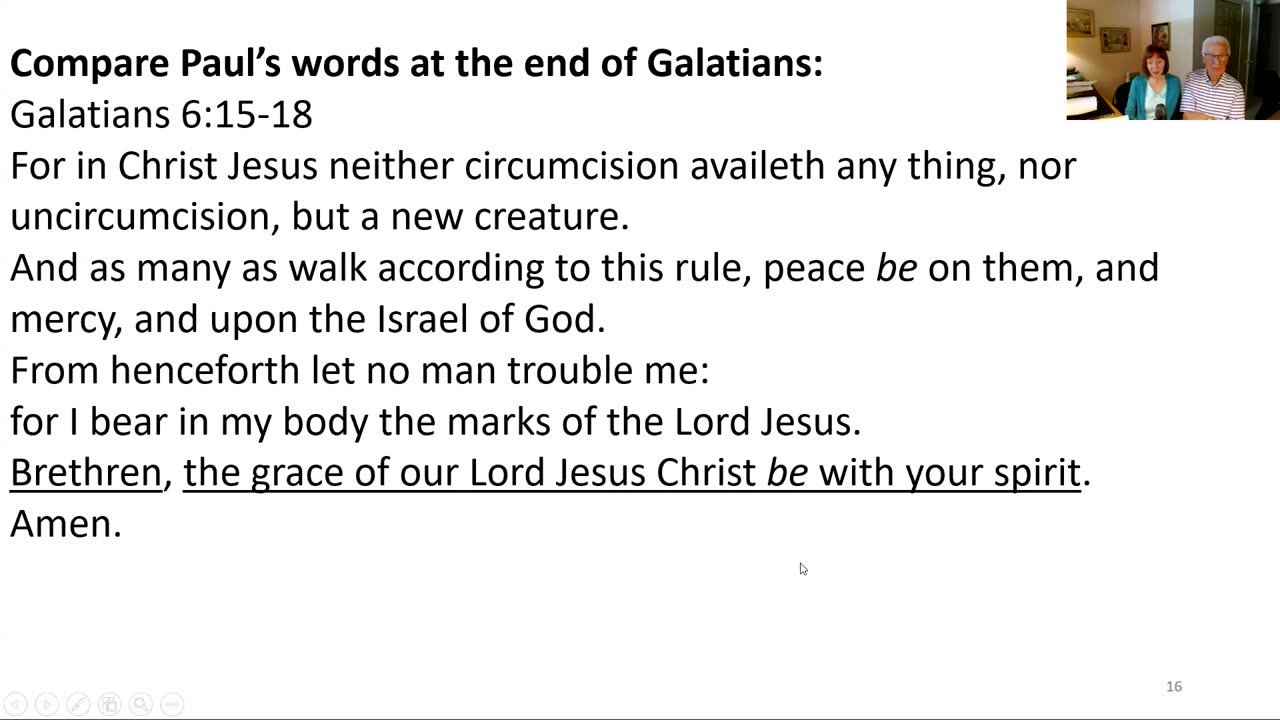 Compare Paul's words at the end of Galatians:
Galatians 6:15-18

For in Christ Jesus neither circumcision availeth any thing, nor uncircumcision, but a new creature.

And as many as walk according to this rule, peace be on them, and mercy, and upon the Israel of God.

From henceforth let no man trouble me:
for I bear in my body the marks of the Lord Jesus.

Brethren, the grace of our Lord Jesus Christ be with your spirit.
Amen.

16